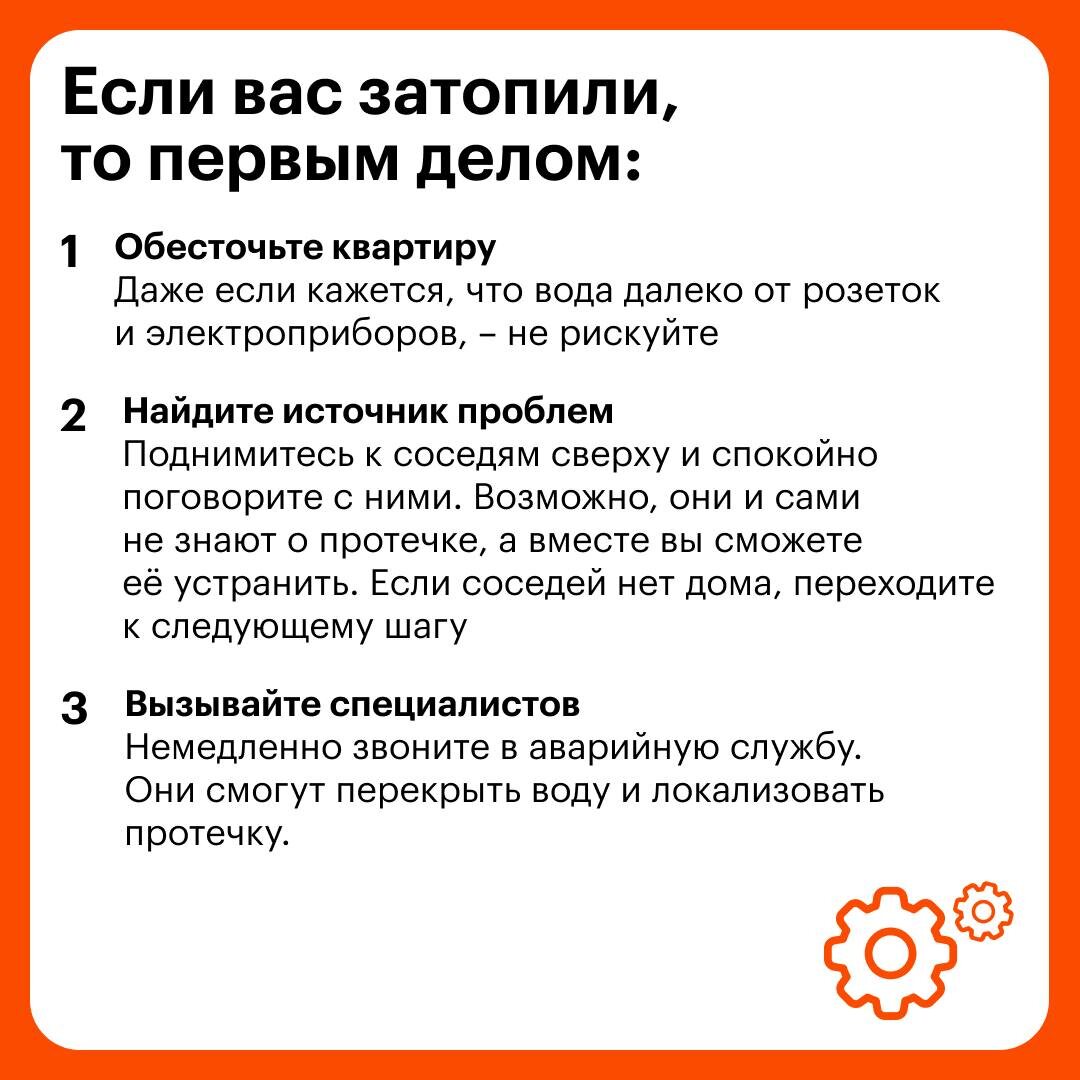 Если вас затопили, то первым делом:

1 Обесточьте квартиру
Даже если кажется, что вода далеко от розеток и электроприборов, – не рискуйте

2 Найдите источник проблем
Поднимитесь к соседям сверху и спокойно поговорите с ними. Возможно, они и сами не знают о протечке, а вместе вы сможете её устранить. Если соседей нет дома, переходите к следующему шагу

3 Вызывайте специалистов
Немедленно звоните в аварийную службу. Они смогут перекрыть воду и локализовать протечку.